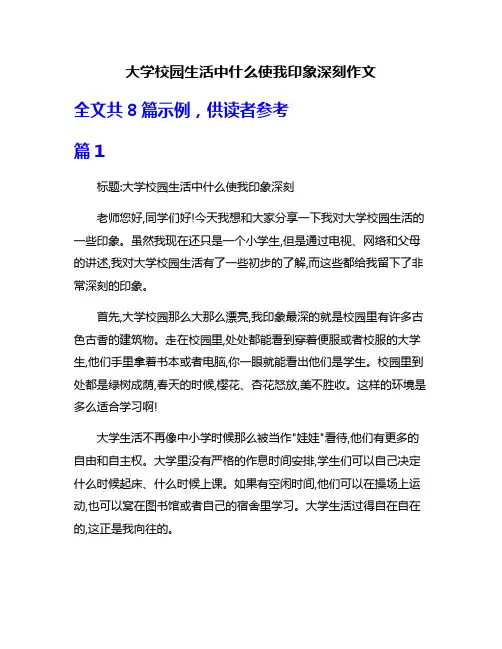 大学校园生活中什么使我印象深刻作文

全文共 8 篇示例，供读者参考

篇 1

标题:大学校园生活中什么使我印象深刻

老师您好,同学们好!今天我想和大家分享一下我对大学校园生活的一些印象。虽然我现在还只是一个小学生,但是通过电视、网络和父母的讲述,我对大学校园生活有了一些初步的了解,而这些都给我留下了非常深刻的印象。

首先,大学校园那么大那么漂亮,我印象最深的就是校园里有许多古色古香的建筑物。走在校园里,处处都能看到穿着便服或者校服的大学生,他们手里拿着书本或者电脑,你一眼就能看出他们是学生。校园里到处都是绿树成荫,春天的时候,樱花、杏花怒放,美不胜收。这样的环境是多么适合学习啊!

大学生活不再像中小学时候那么被当作"娃娃"看待,他们有更多的自由和自主权。大学里没有严格的作息时间安排,学生们可以自己决定什么时候起床、什么时候上课。如果有空闲时间,他们可以在操场上运动,也可以窝在图书馆或者自己的宿舍里学习。大学生活过得自在自在的,这正是我向往的。